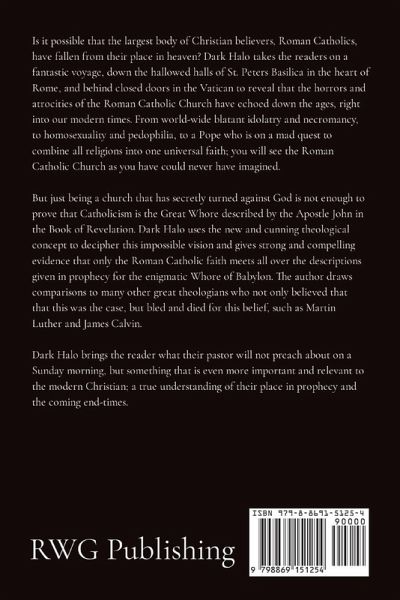 Is it possible that the largest body of Christian believers, Roman Catholics, have fallen from their place in heaven? Dark Halo takes the readers on a fantastic voyage, down the hallowed halls of St. Peters Basilica in the heart of Rome, and behind closed doors in the Vatican to reveal that the horrors and atrocities of the Roman Catholic Church have echoed down the ages, right into our modern times. From world-wide blatant idolatry and necromancy, to homosexuality and pedophilia, to a Pope who is on a mad quest to combine all religions into one universal faith; you will see the Roman Catholic Church as you have could never have imagined.

But just being a church that has secretly turned against God is not enough to prove that Catholicism is the Great Whore described by the Apostle John in the Book of Revelation. Dark Halo uses the new and cunning theological concept to decipher this impossible vision and gives strong and compelling evidence that only the Roman Catholic faith meets all over the descriptions given in prophecy for the enigmatic Whore of Babylon. The author draws comparisons to many other great theologians who not only believed that that this was the case, but bled and died for this belief, such as Martin Luther and James Calvin.

Dark Halo brings the reader what their pastor will not preach about on a Sunday morning, but something that is even more important and relevant to the modern Christian; a true understanding of their place in prophecy and the coming end-times.

RWG Publishing

ISBN 979-8-8691-5125-4
90000
9 798869 151254